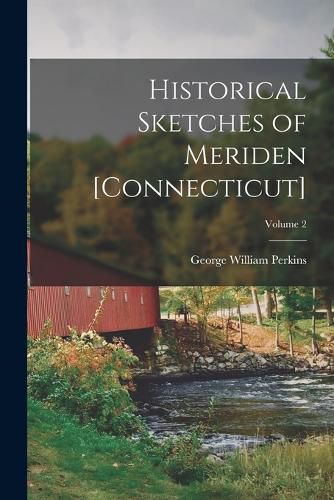 Historical Sketches of Meriden [Connecticut]

Volume 2

George William Perkins